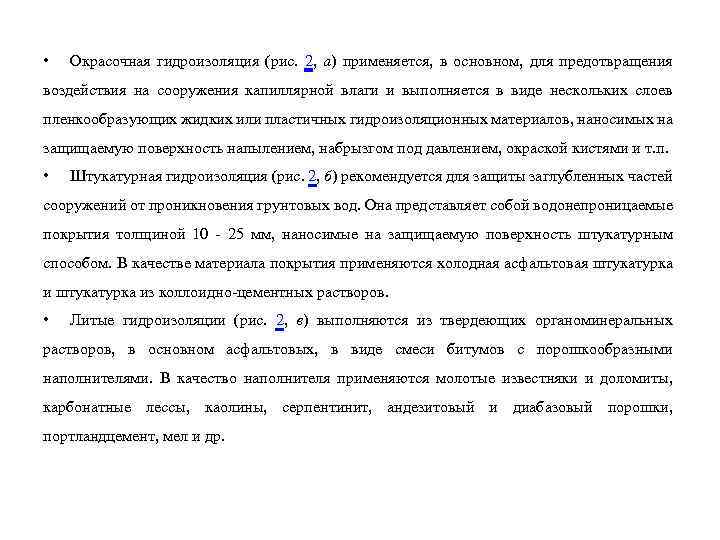 • Окрасочная гидроизоляция (рис. 2, а) применяется, в основном, для предотвращения воздействия на сооружения капиллярной влаги и выполняется в виде нескольких слоев пленкообразующих жидких или пластичных гидроизоляционных материалов, наносимых на защищаемую поверхность напылением, набрызгом под давлением, окраской кистями и т.п.

• Штукатурная гидроизоляция (рис. 2, б) рекомендуется для защиты заглубленных частей сооружений от проникновения грунтовых вод. Она представляет собой водонепроницаемые покрытия толщиной 10 - 25 мм, наносимые на защищаемую поверхность штукатурным способом. В качестве материала покрытия применяются холодная асфальтовая штукатурка и штукатурка из коллоидно-цементных растворов.

• Литые гидроизоляции (рис. 2, в) выполняются из твердеющих органоминеральных растворов, в основном асфальтовых, в виде смеси битумов с порошкообразными наполнителями. В качество наполнителя применяются молотые известняки и доломиты, карбонатные лессы, каолины, серпентинит, андезитовый и диабазовый порошки, портландцемент, мел и др.